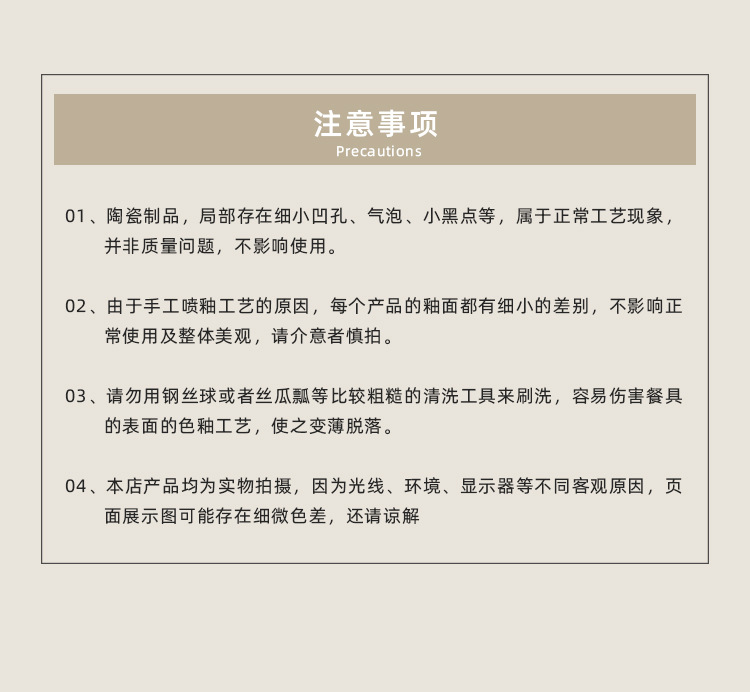 注意事项
Precautions

01、陶瓷制品，局部存在细小凹孔、气泡、小黑点等，属于正常工艺现象，并非质量问题，不影响使用。

02、由于手工喷釉工艺的原因，每个产品的釉面都有细小的差别，不影响正常使用及整体美观，请介意者慎拍。

03、请勿用钢丝球或者丝瓜瓢等比较粗糙的清洗工具来刷洗，容易伤害餐具的表面的色釉工艺，使之变薄脱落。

04、本店产品均为实物拍摄，因为光线、环境、显示器等不同客观原因，页面展示图可能存在细微色差，还请谅解